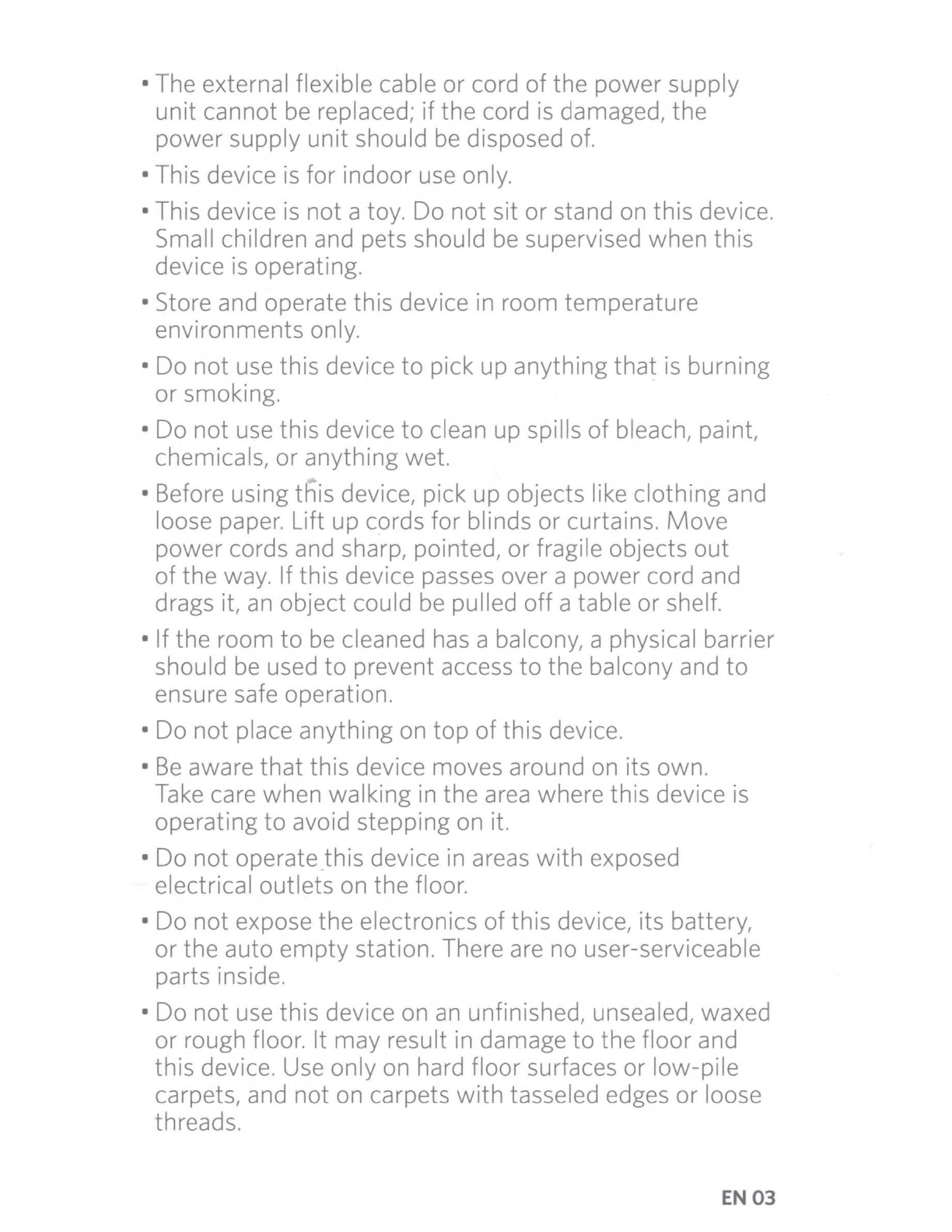 • The external flexible cable or cord of the power supply unit cannot be replaced; if the cord is damaged, the power supply unit should be disposed of.

• This device is for indoor use only.

• This device is not a toy. Do not sit or stand on this device. Small children and pets should be supervised when this device is operating.

• Store and operate this device in room temperature environments only.

• Do not use this device to pick up anything that is burning or smoking.

• Do not use this device to clean up spills of bleach, paint, chemicals, or anything wet.

• Before using this device, pick up objects like clothing and loose paper. Lift up cords for blinds or curtains. Move power cords and sharp, pointed, or fragile objects out of the way. If this device passes over a power cord and drags it, an object could be pulled off a table or shelf.

• If the room to be cleaned has a balcony, a physical barrier should be used to prevent access to the balcony and to ensure safe operation.

• Do not place anything on top of this device.

• Be aware that this device moves around on its own. Take care when walking in the area where this device is operating to avoid stepping on it.

• Do not operate this device in areas with exposed electrical outlets on the floor.

• Do not expose the electronics of this device, its battery, or the auto empty station. There are no user-serviceable parts inside.

• Do not use this device on an unfinished, unsealed, waxed or rough floor. It may result in damage to the floor and this device. Use only on hard floor surfaces or low-pile carpets, and not on carpets with tasseled edges or loose threads.

EN 03